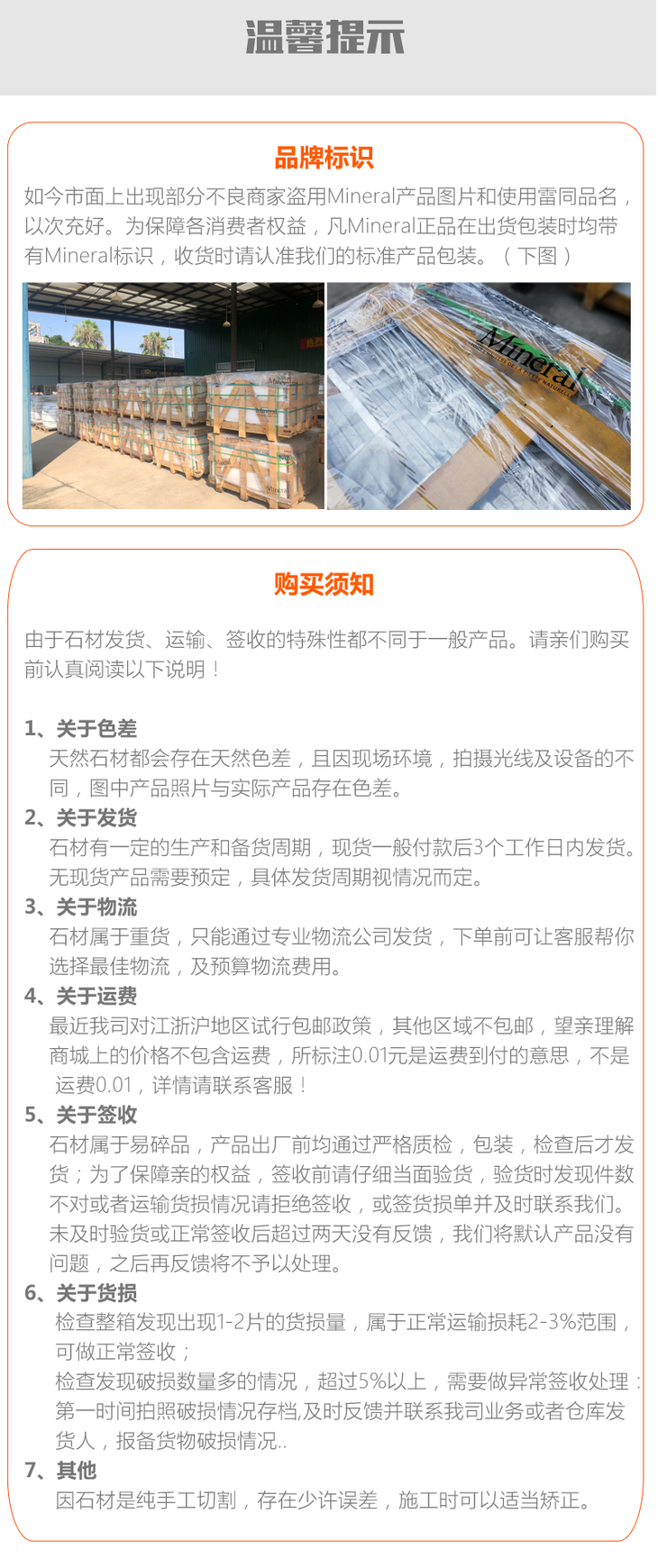 温馨提示

品牌标识

如今市面上出现部分不良商家盗用Mineral产品图片和使用雷同品名，以次充好。为保障各消费者权益，凡Mineral正品在出货包装时均带有Mineral标识，收货时请认准我们的标准产品包装。（下图）

Mineral

购买须知

由于石材发货、运输、签收的特殊性都不同于一般产品。请亲们购买前认真阅读以下说明！

1、关于色差
天然石材都会存在天然色差，且因现场环境，拍摄光线及设备的不同，图中产品照片与实际产品存在色差。

2、关于发货
石材有一定的生产和备货周期，现货一般付款后3个工作日内发货。无现货产品需要预定，具体发货周期视情况而定。

3、关于物流
石材属于重货，只能通过专业物流公司发货，下单前可让客服帮你选择最佳物流，及预算物流费用。

4、关于运费
最近我司对江浙沪地区试行包邮政策，其他区域不包邮，望亲理解商城上的价格不包含运费，所标注0.01元是运费到付的意思，不是运费0.01，详情请联系客服！

5、关于签收
石材属于易碎品，产品出厂前均通过严格质检，包装，检查后才发货；为了保障亲的权益，签收前请仔细当面验货，验货时发现件数不对或者运输货损情况请拒绝签收，或签货损单并及时联系我们。未及时验货或正常签收后超过两天没有反馈，我们将默认产品没有问题，之后再反馈将不予以处理。

6、关于货损
检查整箱发现出现1-2片的货损量，属于正常运输损耗2-3%范围，可做正常签收；
检查发现破损数量多的情况，超过5%以上，需要做异常签收处理：第一时间拍照破损情况存档,及时反馈并联系我司业务或者仓库发货人，报备货物破损情况..

7、其他
因石材是纯手工切割，存在少许误差，施工时可以适当矫正。